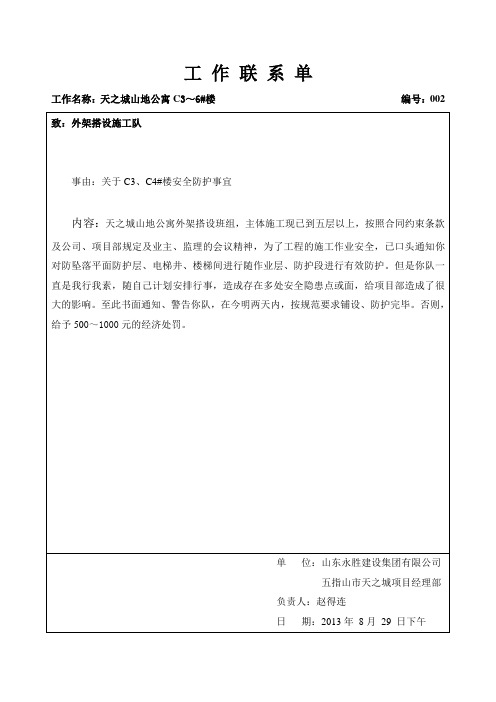 工 作 联 系 单

工作名称：天之城山地公寓 C3～6#楼　　编号：002

致：外架搭设施工队

事由：关于 C3、C4#楼安全防护事宜

内容：天之城山地公寓外架搭设班组，主体施工现已到五层以上，按照合同约束条款及公司、项目部规定及业主、监理的会议精神，为了工程的施工作业安全，已口头通知你对防坠落平面防护层、电梯井、楼梯间进行随作业层、防护段进行有效防护。但是你队一直是我行我素，随自己计划安排行事，造成存在多处安全隐患点或面，给项目部造成了很大的影响。至此书面通知、警告你队，在今明两天内，按规范要求铺设、防护完毕。否则，给予 500～1000 元的经济处罚。

单　位：山东永胜建设集团有限公司
五指山市天之城项目经理部
负责人：赵得连
日　期：2013 年 8 月 29 日下午